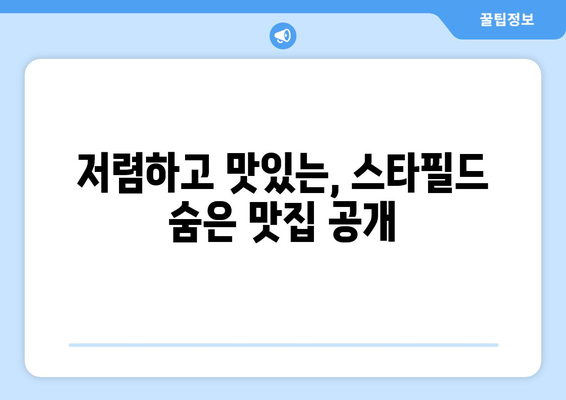 꿀팁정보

저렴하고 맛있는, 스타필드 숨은 맛집 공개